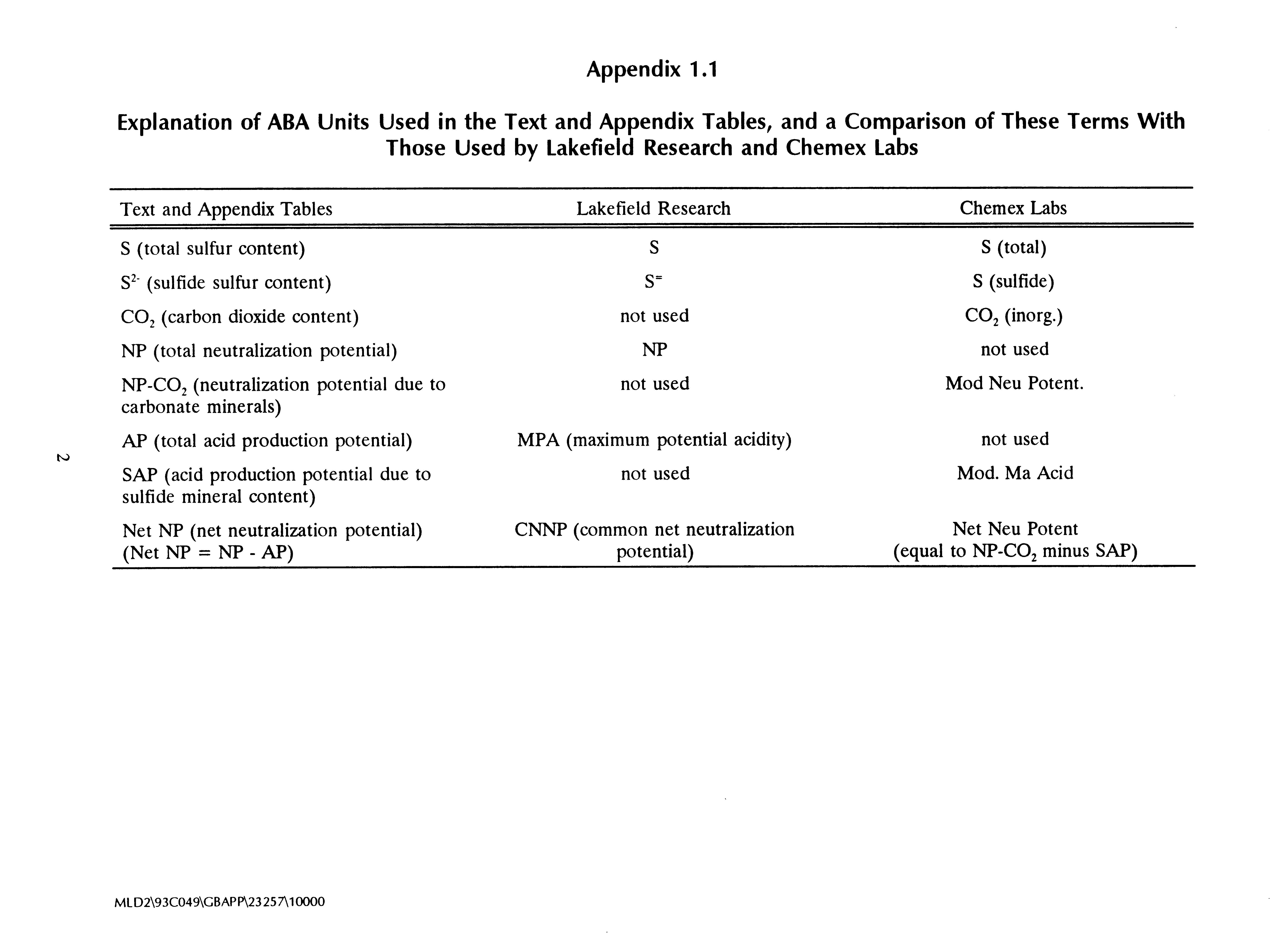 Appendix 1.1

Explanation of ABA Units Used in the Text and Appendix Tables, and a Comparison of These Terms With Those Used by Lakefield Research and Chemex Labs

| Text and Appendix Tables | Lakefield Research | Chemex Labs |
|---|---|---|
| S (total sulfur content) | S | S (total) |
| $S^{2-}$ (sulfide sulfur content) | $S^{=}$ | S (sulfide) |
| $CO_2$ (carbon dioxide content) | not used | $CO_2$ (inorg.) |
| NP (total neutralization potential) | NP | not used |
| NP-$CO_2$ (neutralization potential due to carbonate minerals) | not used | Mod Neu Potent. |
| AP (total acid production potential) | MPA (maximum potential acidity) | not used |
| SAP (acid production potential due to sulfide mineral content) | not used | Mod. Ma Acid |
| Net NP (net neutralization potential) (Net NP = NP - AP) | CNNP (common net neutralization potential) | Net Neu Potent (equal to NP-$CO_2$ minus SAP) |

2

MLD2\93C049\GBAPP\23257\10000